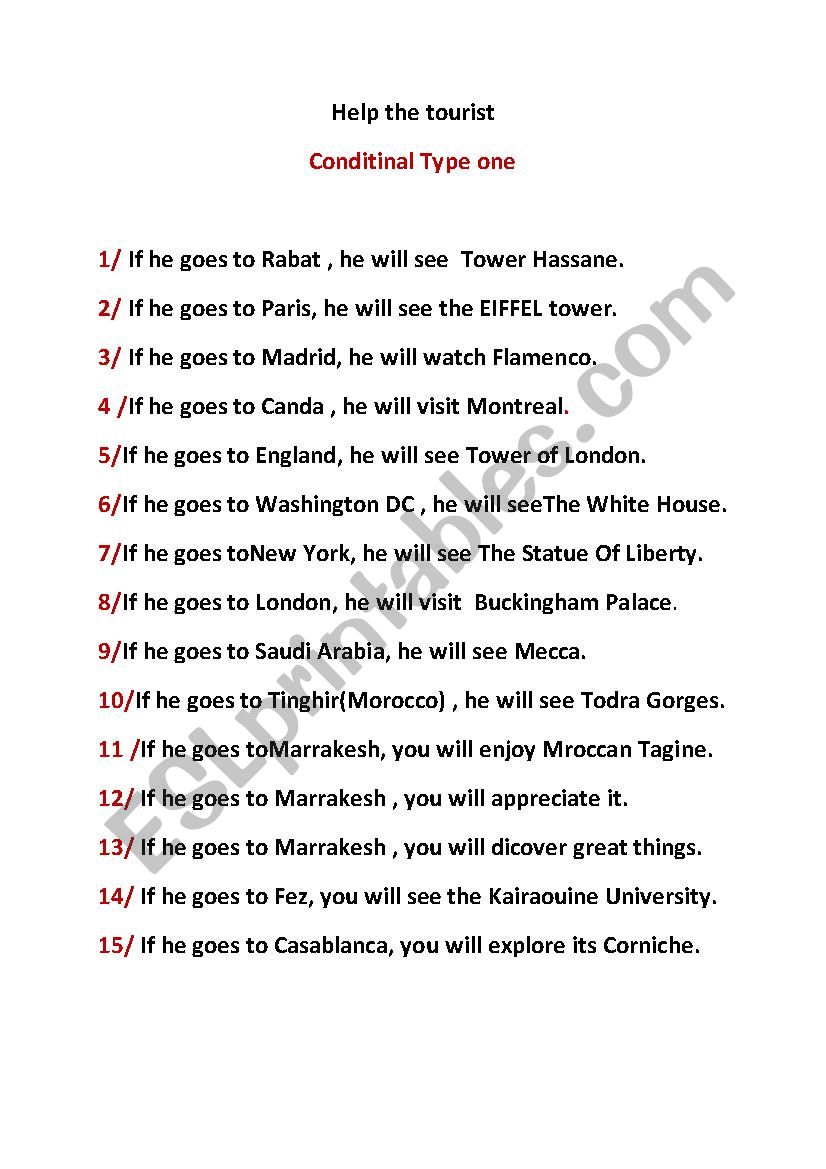 Help the tourist

Conditinal Type one

1/ If he goes to Rabat , he will see Tower Hassane.

2/ If he goes to Paris, he will see the EIFFEL tower.

3/ If he goes to Madrid, he will watch Flamenco.

4 /If he goes to Canda , he will visit Montreal.

5/If he goes to England, he will see Tower of London.

6/If he goes to Washington DC , he will seeThe White House.

7/If he goes toNew York, he will see The Statue Of Liberty.

8/If he goes to London, he will visit Buckingham Palace.

9/If he goes to Saudi Arabia, he will see Mecca.

10/If he goes to Tinghir(Morocco) , he will see Todra Gorges.

11 /If he goes toMarrakesh, you will enjoy Mroccan Tagine.

12/ If he goes to Marrakesh , you will appreciate it.

13/ If he goes to Marrakesh , you will dicover great things.

14/ If he goes to Fez, you will see the Kairaouine University.

15/ If he goes to Casablanca, you will explore its Corniche.

ESLprintables.com